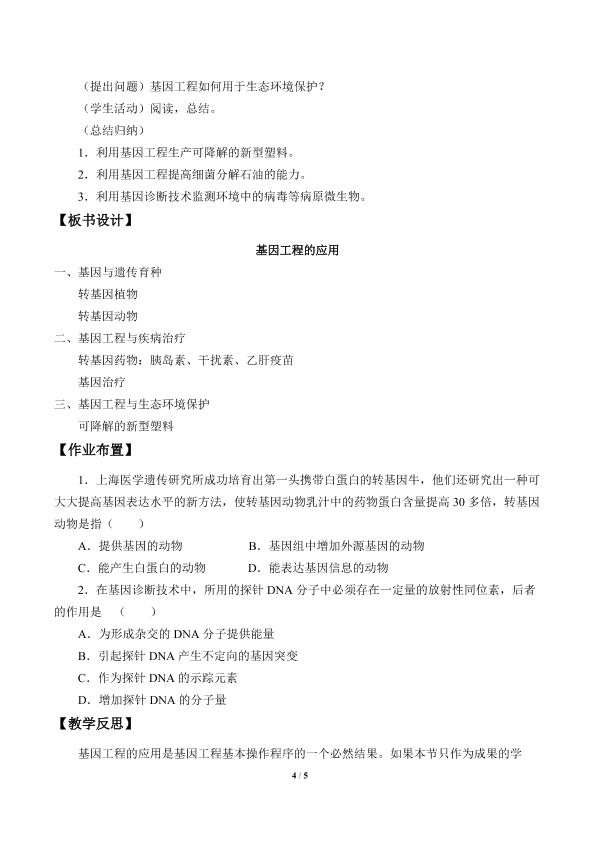 （提出问题）基因工程如何用于生态环境保护？
（学生活动）阅读，总结。
（总结归纳）
1．利用基因工程生产可降解的新型塑料。
2．利用基因工程提高细菌分解石油的能力。
3．利用基因诊断技术监测环境中的病毒等病原微生物。
【板书设计】
基因工程的应用
一、基因与遗传育种
转基因植物
转基因动物
二、基因工程与疾病治疗
转基因药物：胰岛素、干扰素、乙肝疫苗
基因治疗
三、基因工程与生态环境保护
可降解的新型塑料
【作业布置】
1．上海医学遗传研究所成功培育出第一头携带白蛋白的转基因牛，他们还研究出一种可大大提高基因表达水平的新方法，使转基因动物乳汁中的药物蛋白含量提高 30 多倍，转基因动物是指（　　）
A．提供基因的动物　　B．基因组中增加外源基因的动物
C．能产生白蛋白的动物　　D．能表达基因信息的动物
2．在基因诊断技术中，所用的探针 DNA 分子中必须存在一定量的放射性同位素，后者的作用是　（　　）
A．为形成杂交的 DNA 分子提供能量
B．引起探针 DNA 产生不定向的基因突变
C．作为探针 DNA 的示踪元素
D．增加探针 DNA 的分子量
【教学反思】
基因工程的应用是基因工程基本操作程序的一个必然结果。如果本节只作为成果的学
4 / 5